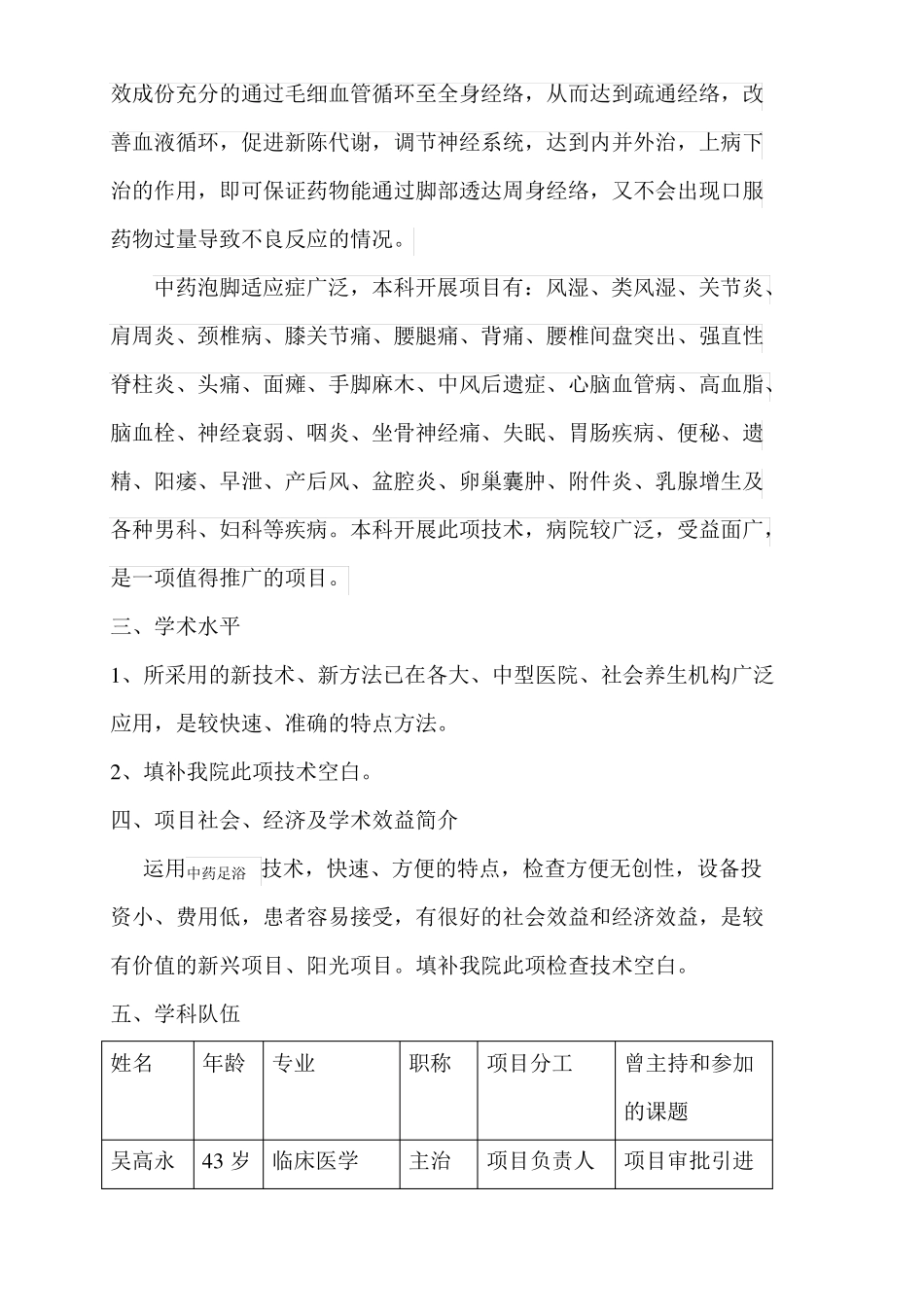 效成份充分的通过毛细血管循环至全身经络，从而达到疏通经络，改善血液循环，促进新陈代谢，调节神经系统，达到内并外治，上病下治的作用，即可保证药物能通过脚部透达周身经络，又不会出现口服药物过量导致不良反应的情况。

中药泡脚适应症广泛，本科开展项目有：风湿、类风湿、关节炎、肩周炎、颈椎病、膝关节痛、腰腿痛、背痛、腰椎间盘突出、强直性脊柱炎、头痛、面瘫、手脚麻木、中风后遗症、心脑血管病、高血脂、脑血栓、神经衰弱、咽炎、坐骨神经痛、失眠、胃肠疾病、便秘、遗精、阳痿、早泄、产后风、盆腔炎、卵巢囊肿、附件炎、乳腺增生及各种男科、妇科等疾病。本科开展此项技术，病院较广泛，受益面广，是一项值得推广的项目。

三、学术水平

1、所采用的新技术、新方法已在各大、中型医院、社会养生机构广泛应用，是较快速、准确的特点方法。

2、填补我院此项技术空白。

四、项目社会、经济及学术效益简介

运用中药足浴技术，快速、方便的特点，检查方便无创性，设备投资小、费用低，患者容易接受，有很好的社会效益和经济效益，是较有价值的新兴项目、阳光项目。填补我院此项检查技术空白。

五、学科队伍

| 姓名 | 年龄 | 专业 | 职称 | 项目分工 | 曾主持和参加的课题 |
|---|---|---|---|---|---|
| 吴高永 | 43 岁 | 临床医学 | 主治 | 项目负责人 | 项目审批引进 |